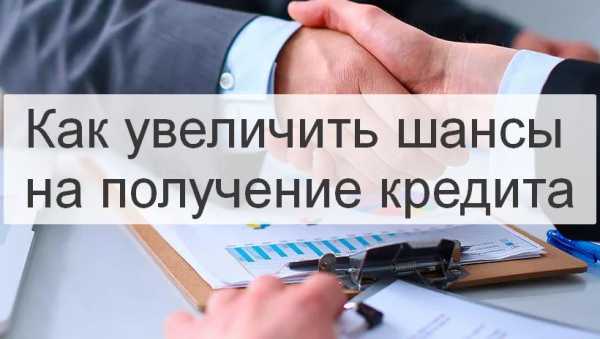 Как увеличить шансы на получение кредита